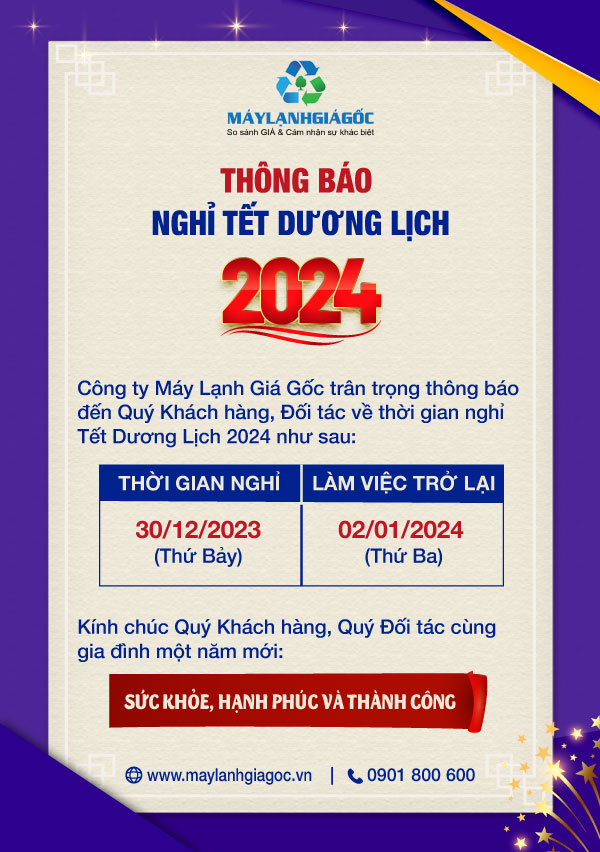 MÁYLẠNHGIÁGỐC
So sánh GIÁ & Cảm nhận sự khác biệt

THÔNG BÁO
NGHỈ TẾT DƯƠNG LỊCH
2024

Công ty Máy Lạnh Giá Gốc trân trọng thông báo đến Quý Khách hàng, Đối tác về thời gian nghỉ Tết Dương Lịch 2024 như sau:

| THỜI GIAN NGHỈ | LÀM VIỆC TRỞ LẠI |
|---|---|
| 30/12/2023 (Thứ Bảy) | 02/01/2024 (Thứ Ba) |

Kính chúc Quý Khách hàng, Quý Đối tác cùng gia đình một năm mới:

SỨC KHỎE, HẠNH PHÚC VÀ THÀNH CÔNG

www.maylanhgiagoc.vn | 0901 800 600